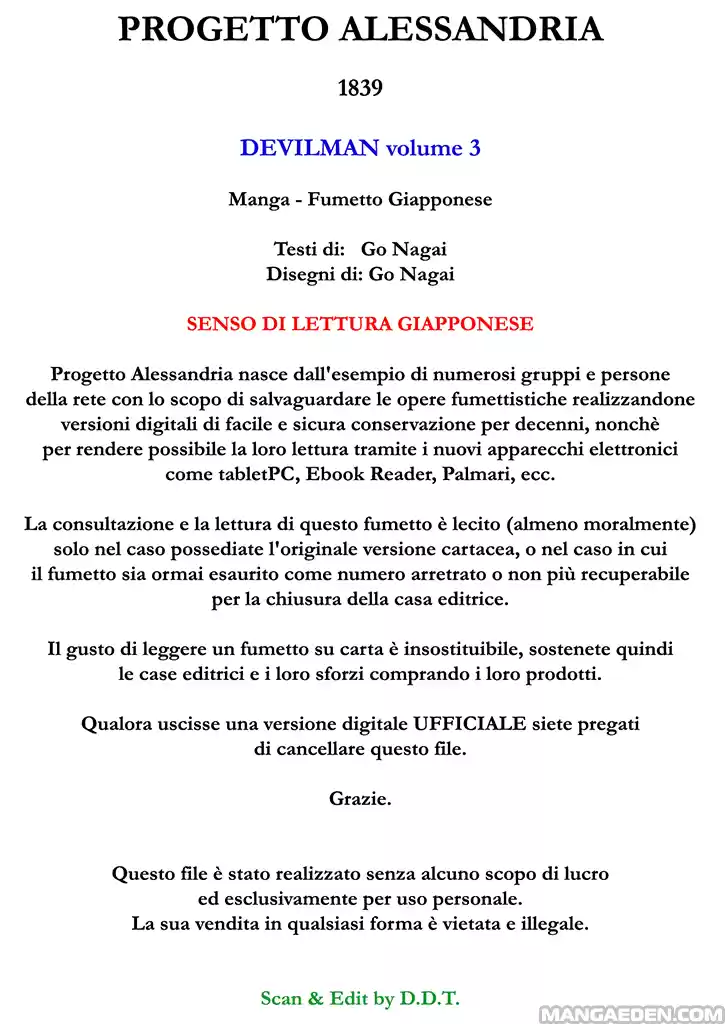 PROGETTO ALESSANDRIA

1839

DEVILMAN volume 3

Manga - Fumetto Giapponese

Testi di: Go Nagai
Disegni di: Go Nagai

SENSO DI LETTURA GIAPPONESE

Progetto Alessandria nasce dall'esempio di numerosi gruppi e persone della rete con lo scopo di salvaguardare le opere fumettistiche realizzandone versioni digitali di facile e sicura conservazione per decenni, nonchè per rendere possibile la loro lettura tramite i nuovi apparecchi elettronici come tabletPC, Ebook Reader, Palmari, ecc.

La consultazione e la lettura di questo fumetto è lecito (almeno moralmente) solo nel caso possediate l'originale versione cartacea, o nel caso in cui il fumetto sia ormai esaurito come numero arretrato o non più recuperabile per la chiusura della casa editrice.

Il gusto di leggere un fumetto su carta è insostituibile, sostenete quindi le case editrici e i loro sforzi comprando i loro prodotti.

Qualora uscisse una versione digitale UFFICIALE siete pregati di cancellare questo file.

Grazie.

Questo file è stato realizzato senza alcuno scopo di lucro
ed esclusivamente per uso personale.
La sua vendita in qualsiasi forma è vietata e illegale.

Scan & Edit by D.D.T.

MANGAEDEN.COM